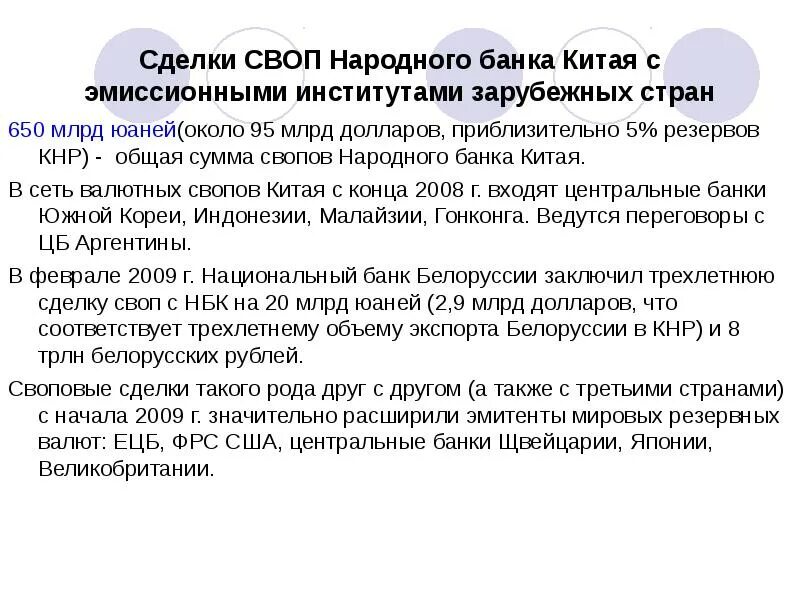 Сделки СВОП Народного банка Китая с эмиссионными институтами зарубежных стран

650 млрд юаней(около 95 млрд долларов, приблизительно 5% резервов КНР) - общая сумма свопов Народного банка Китая.

В сеть валютных свопов Китая с конца 2008 г. входят центральные банки Южной Кореи, Индонезии, Малайзии, Гонконга. Ведутся переговоры с ЦБ Аргентины.

В феврале 2009 г. Национальный банк Белоруссии заключил трехлетнюю сделку своп с НБК на 20 млрд юаней (2,9 млрд долларов, что соответствует трехлетнему объему экспорта Белоруссии в КНР) и 8 трлн белорусских рублей.

Своповые сделки такого рода друг с другом (а также с третьими странами) с начала 2009 г. значительно расширили эмитенты мировых резервных валют: ЕЦБ, ФРС США, центральные банки Щвейцарии, Японии, Великобритании.